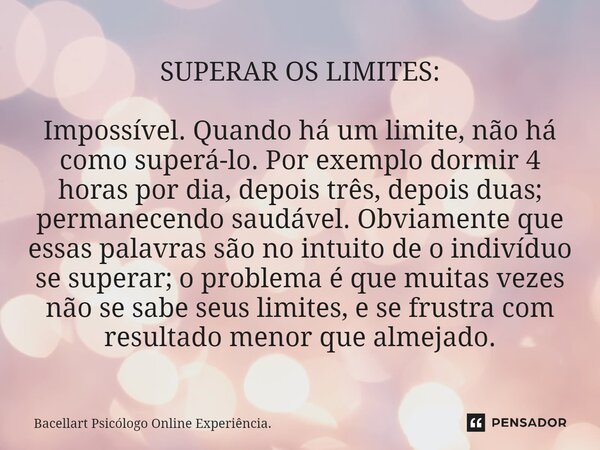 SUPERAR OS LIMITES:

Impossível. Quando há um limite, não há como superá-lo. Por exemplo dormir 4 horas por dia, depois três, depois duas; permanecendo saudável. Obviamente que essas palavras são no intuito de o indivíduo se superar; o problema é que muitas vezes não se sabe seus limites, e se frustra com resultado menor que almejado.

Bacellart Psicólogo Online Experiência.

PENSADOR